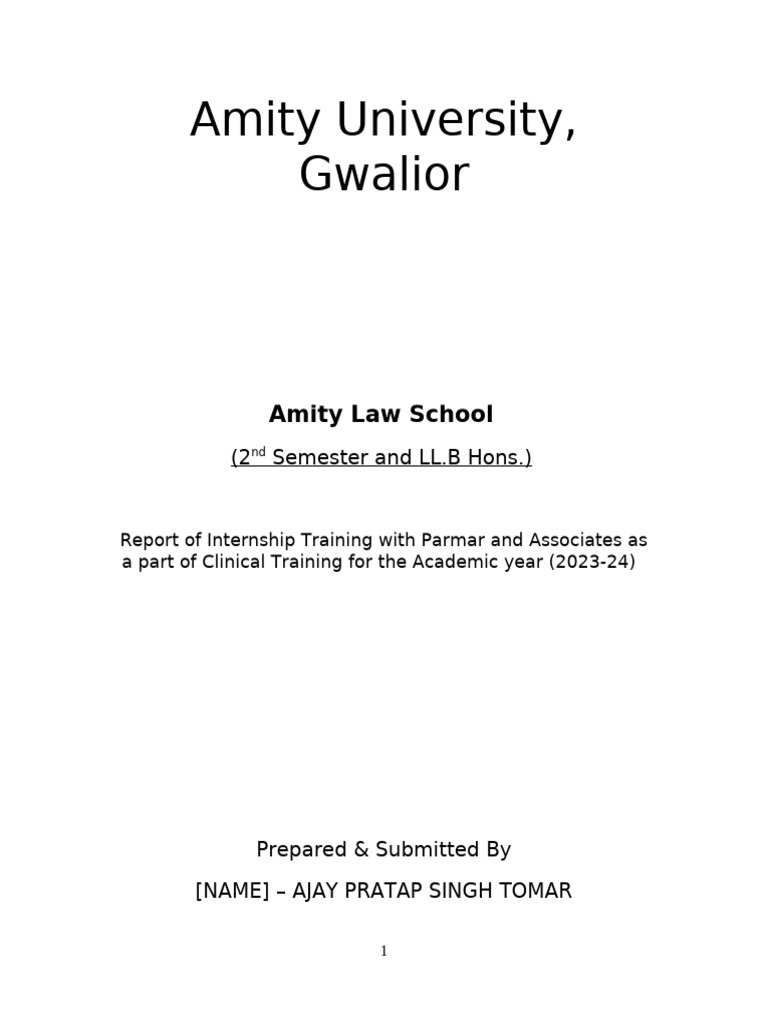 Amity University, Gwalior

Amity Law School

(2$^{nd}$ Semester and LL.B Hons.)

Report of Internship Training with Parmar and Associates as a part of Clinical Training for the Academic year (2023-24)

Prepared & Submitted By

[NAME] – AJAY PRATAP SINGH TOMAR

1